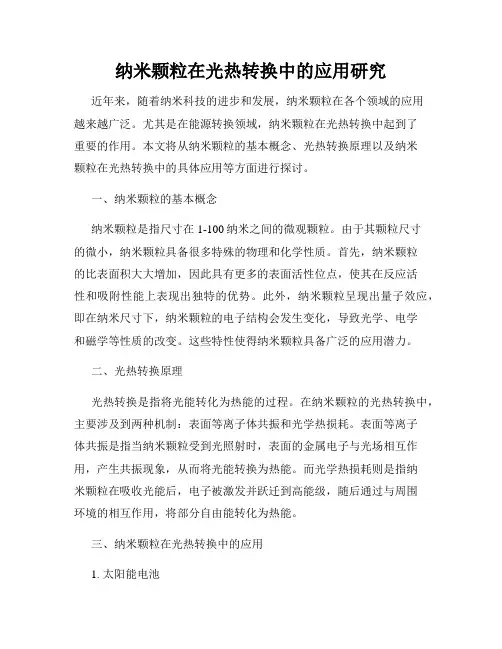 纳米颗粒在光热转换中的应用研究

近年来，随着纳米科技的进步和发展，纳米颗粒在各个领域的应用越来越广泛。尤其是在能源转换领域，纳米颗粒在光热转换中起到了重要的作用。本文将从纳米颗粒的基本概念、光热转换原理以及纳米颗粒在光热转换中的具体应用等方面进行探讨。

一、纳米颗粒的基本概念

纳米颗粒是指尺寸在 1-100 纳米之间的微观颗粒。由于其颗粒尺寸的微小，纳米颗粒具备很多特殊的物理和化学性质。首先，纳米颗粒的比表面积大大增加，因此具有更多的表面活性位点，使其在反应活性和吸附性能上表现出独特的优势。此外，纳米颗粒呈现出量子效应，即在纳米尺寸下，纳米颗粒的电子结构会发生变化，导致光学、电学和磁学等性质的改变。这些特性使得纳米颗粒具备广泛的应用潜力。

二、光热转换原理

光热转换是指将光能转化为热能的过程。在纳米颗粒的光热转换中，主要涉及到两种机制：表面等离子体共振和光学热损耗。表面等离子体共振是指当纳米颗粒受到光照射时，表面的金属电子与光场相互作用，产生共振现象，从而将光能转换为热能。而光学热损耗则是指纳米颗粒在吸收光能后，电子被激发并跃迁到高能级，随后通过与周围环境的相互作用，将部分自由能转化为热能。

三、纳米颗粒在光热转换中的应用

1. 太阳能电池